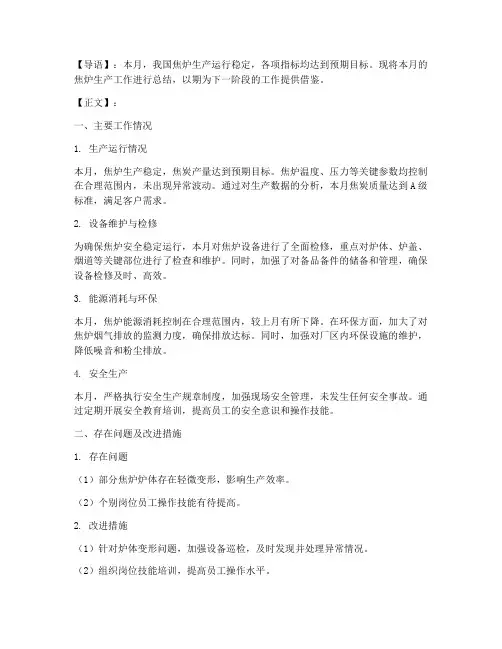 【导语】：本月，我国焦炉生产运行稳定，各项指标均达到预期目标。现将本月的焦炉生产工作进行总结，以期为下一阶段的工作提供借鉴。

【正文】：

一、主要工作情况

1. 生产运行情况

本月，焦炉生产稳定，焦炭产量达到预期目标。焦炉温度、压力等关键参数均控制在合理范围内，未出现异常波动。通过对生产数据的分析，本月焦炭质量达到A级标准，满足客户需求。

2. 设备维护与检修

为确保焦炉安全稳定运行，本月对焦炉设备进行了全面检修，重点对炉体、炉盖、烟道等关键部位进行了检查和维护。同时，加强了对备品备件的储备和管理，确保设备检修及时、高效。

3. 能源消耗与环保

本月，焦炉能源消耗控制在合理范围内，较上月有所下降。在环保方面，加大了对焦炉烟气排放的监测力度，确保排放达标。同时，加强对厂区内环保设施的维护，降低噪音和粉尘排放。

4. 安全生产

本月，严格执行安全生产规章制度，加强现场安全管理，未发生任何安全事故。通过定期开展安全教育培训，提高员工的安全意识和操作技能。

二、存在问题及改进措施

1. 存在问题

（1）部分焦炉炉体存在轻微变形，影响生产效率。

（2）个别岗位员工操作技能有待提高。

2. 改进措施

（1）针对炉体变形问题，加强设备巡检，及时发现并处理异常情况。

（2）组织岗位技能培训，提高员工操作水平。